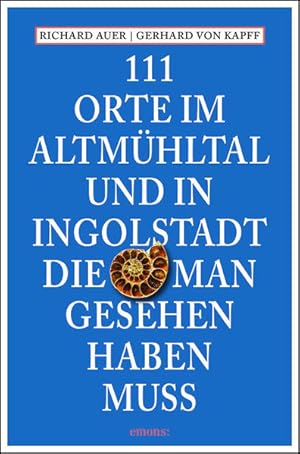 RICHARD AUER | GERHARD VON KAPFF

111
ORTE IM
ALTMÜHLTAL
UND IN
INGOLSTADT
DIE MAN
GESEHEN
HABEN
MUSS

emons: